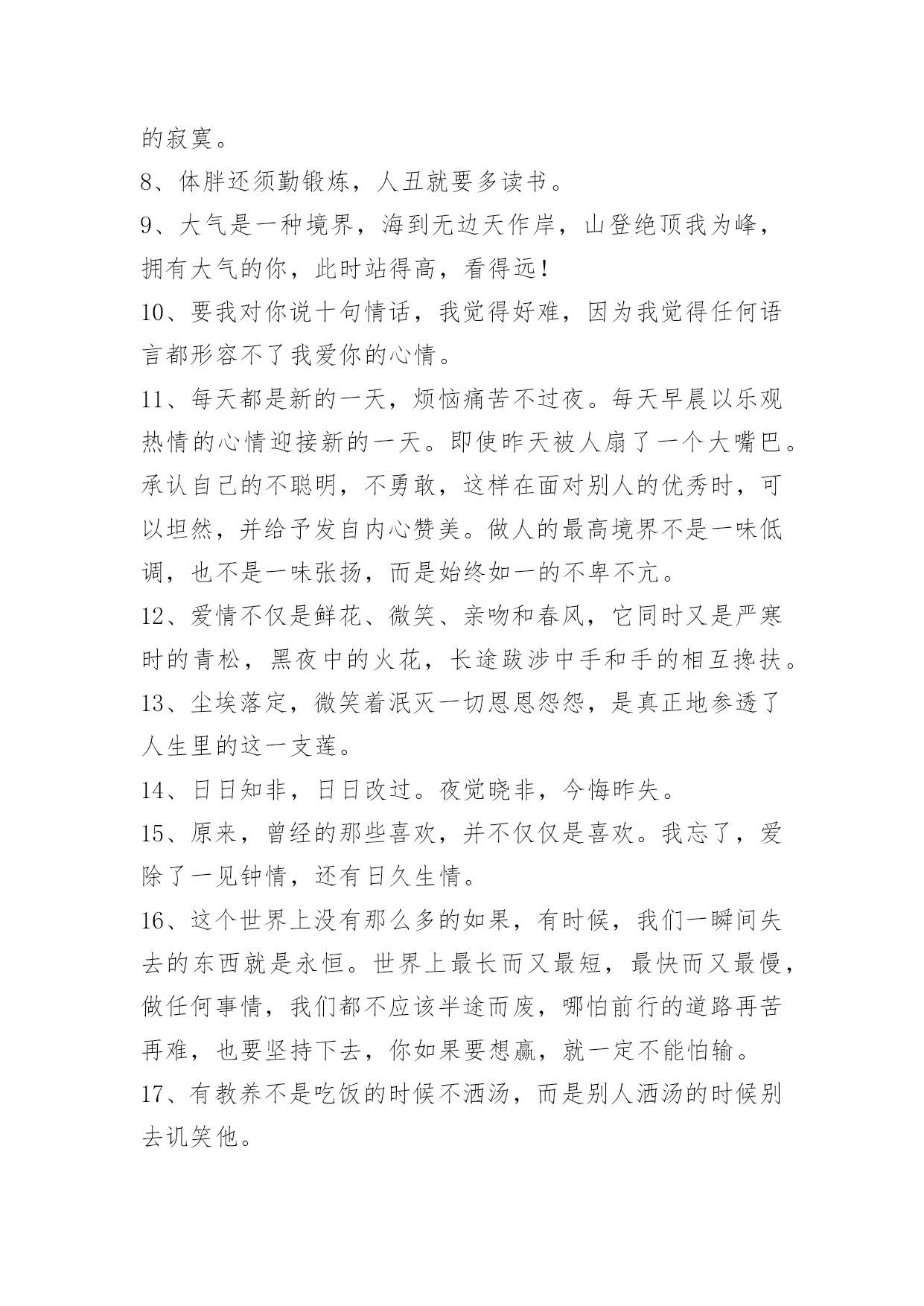 的寂寞。

8、体胖还须勤锻炼，人丑就要多读书。

9、大气是一种境界，海到无边天作岸，山登绝顶我为峰，拥有大气的你，此时站得高，看得远！

10、要我对你说十句情话，我觉得好难，因为我觉得任何语言都形容不了我爱你的心情。

11、每天都是新的一天，烦恼痛苦不过夜。每天早晨以乐观热情的心情迎接新的一天。即使昨天被人扇了一个大嘴巴。承认自己的不聪明，不勇敢，这样在面对别人的优秀时，可以坦然，并给予发自内心赞美。做人的最高境界不是一味低调，也不是一味张扬，而是始终如一的不卑不亢。

12、爱情不仅是鲜花、微笑、亲吻和春风，它同时又是严寒时的青松，黑夜中的火花，长途跋涉中手和手的相互搀扶。

13、尘埃落定，微笑着泯灭一切恩恩怨怨，是真正地参透了人生里的这一支莲。

14、日日知非，日日改过。夜觉晓非，今悔昨失。

15、原来，曾经的那些喜欢，并不仅仅是喜欢。我忘了，爱除了一见钟情，还有日久生情。

16、这个世界上没有那么多的如果，有时候，我们一瞬间失去的东西就是永恒。世界上最长而又最短，最快而又最慢，做任何事情，我们都不应该半途而废，哪怕前行的道路再苦再难，也要坚持下去，你如果要想赢，就一定不能怕输。

17、有教养不是吃饭的时候不洒汤，而是别人洒汤的时候别去讥笑他。